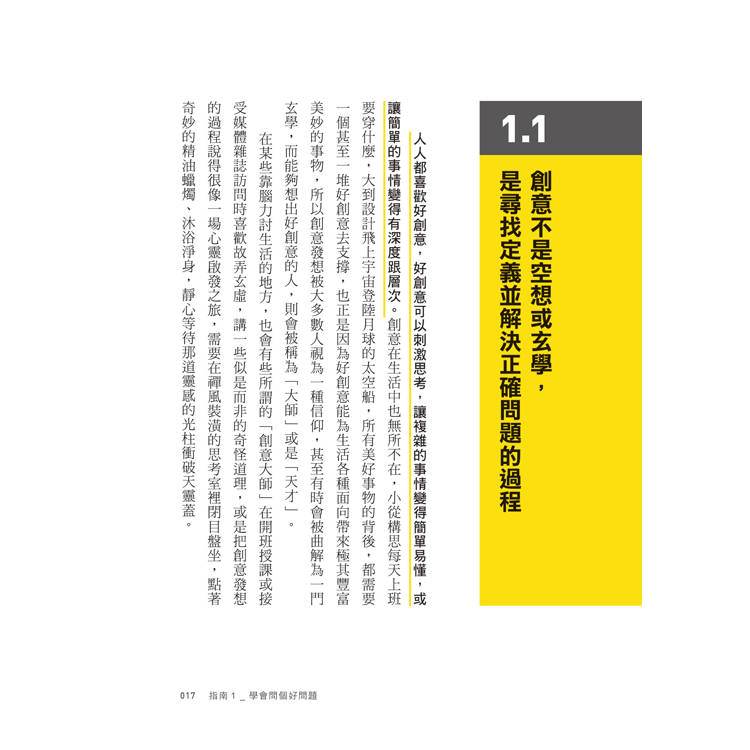 1.1

創意不是空想或玄學，是尋找定義並解決正確問題的過程

人人都喜歡好創意，好創意可以刺激思考，讓複雜的事情變得簡單易懂，或讓簡單的事情變得有深度跟層次。創意在生活中也無所不在，小從構思每天上班要穿什麼，大到設計飛上宇宙登陸月球的太空船，所有美好事物的背後，都需要一個甚至一堆好創意去支撐，也正是因為好創意能為生活各種面向帶來極其豐富美妙的事物，所以創意發想被大多數人視為一種信仰，甚至有時會被曲解為一門玄學，而能夠想出好創意的人，則會被稱為「大師」或是「天才」。

在某些靠腦力討生活的地方，也會有些所謂的「創意大師」在開班授課或接受媒體雜誌訪問時喜歡故弄玄虛，講一些似是而非的奇怪道理，或是把創意發想的過程說得很像一場心靈啟發之旅，需要在禪風裝潢的思考室裡閉目盤坐，點著奇妙的精油蠟燭、沐浴淨身，靜心等待那道靈感的光柱衝破天靈蓋。

017 指南 1 _ 學會問個好問題